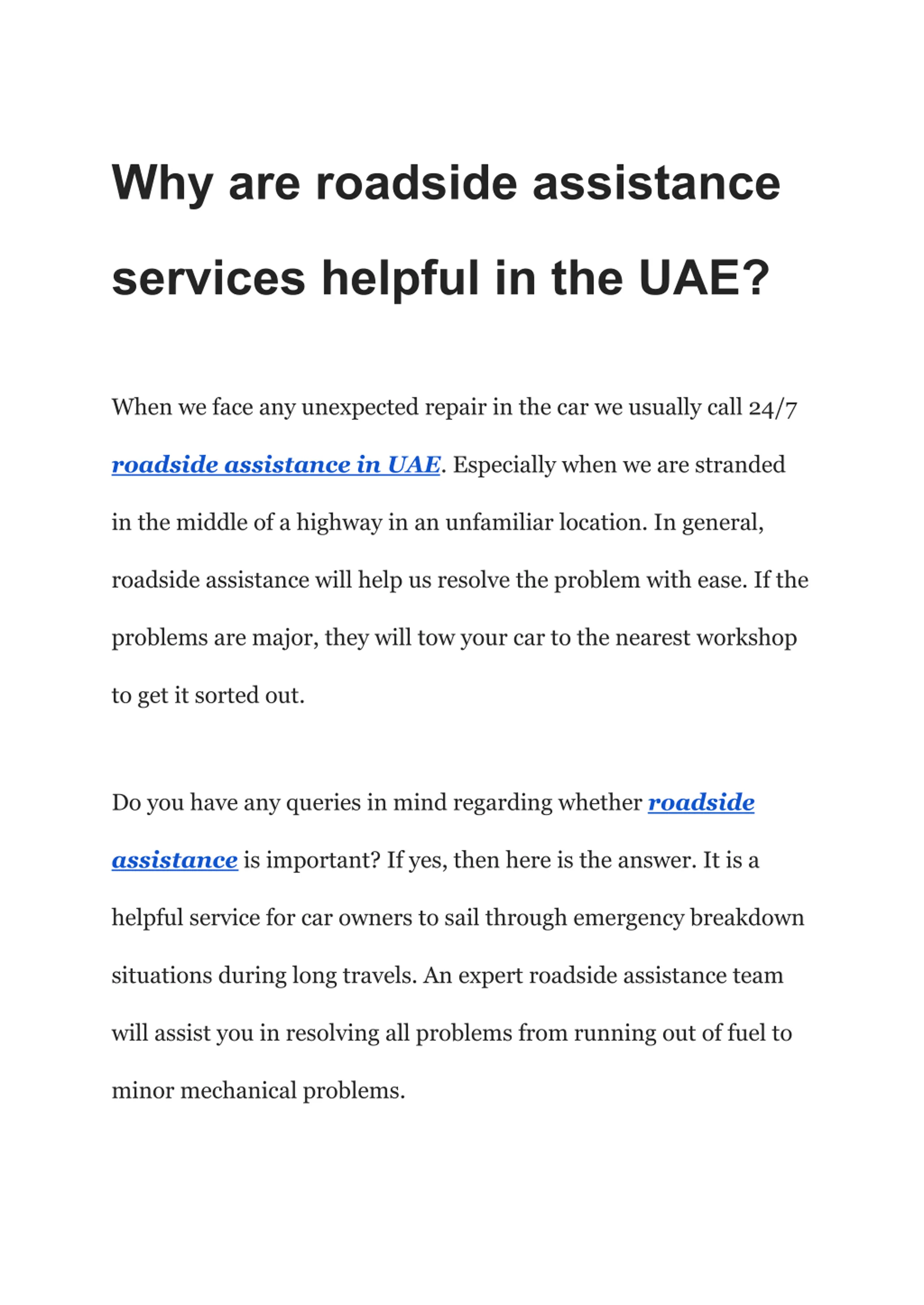 Why are roadside assistance services helpful in the UAE?

When we face any unexpected repair in the car we usually call 24/7 roadside assistance in UAE. Especially when we are stranded in the middle of a highway in an unfamiliar location. In general, roadside assistance will help us resolve the problem with ease. If the problems are major, they will tow your car to the nearest workshop to get it sorted out.

Do you have any queries in mind regarding whether roadside assistance is important? If yes, then here is the answer. It is a helpful service for car owners to sail through emergency breakdown situations during long travels. An expert roadside assistance team will assist you in resolving all problems from running out of fuel to minor mechanical problems.